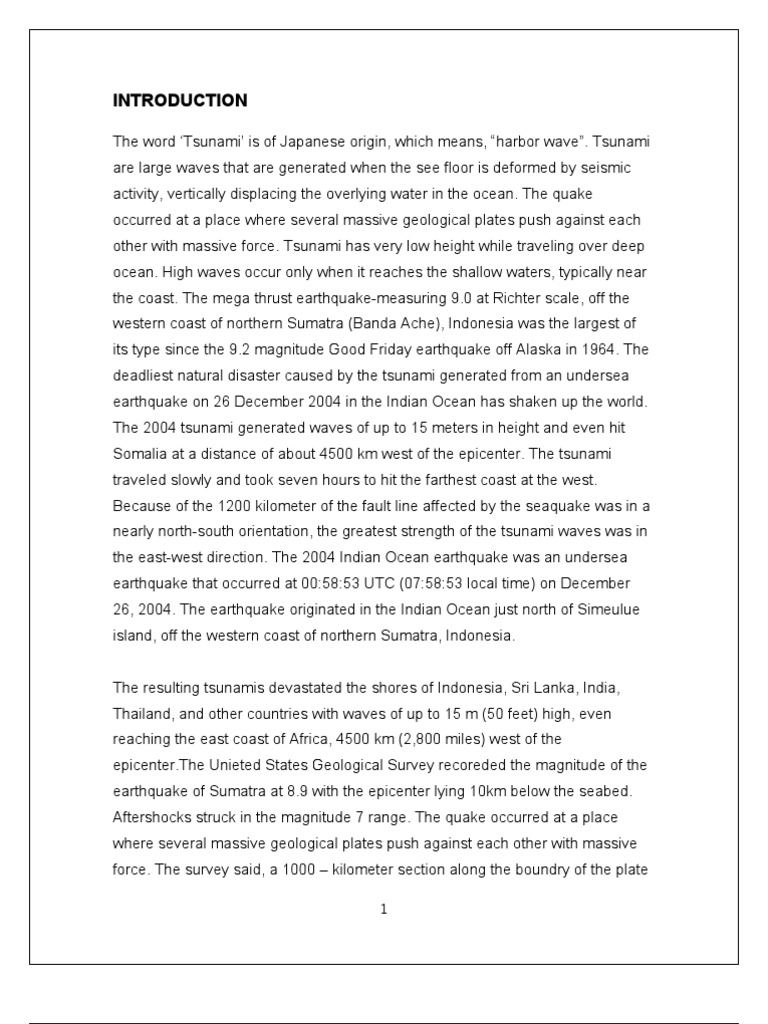 INTRODUCTION

The word 'Tsunami' is of Japanese origin, which means, "harbor wave". Tsunami are large waves that are generated when the see floor is deformed by seismic activity, vertically displacing the overlying water in the ocean. The quake occurred at a place where several massive geological plates push against each other with massive force. Tsunami has very low height while traveling over deep ocean. High waves occur only when it reaches the shallow waters, typically near the coast. The mega thrust earthquake-measuring 9.0 at Richter scale, off the western coast of northern Sumatra (Banda Ache), Indonesia was the largest of its type since the 9.2 magnitude Good Friday earthquake off Alaska in 1964. The deadliest natural disaster caused by the tsunami generated from an undersea earthquake on 26 December 2004 in the Indian Ocean has shaken up the world. The 2004 tsunami generated waves of up to 15 meters in height and even hit Somalia at a distance of about 4500 km west of the epicenter. The tsunami traveled slowly and took seven hours to hit the farthest coast at the west. Because of the 1200 kilometer of the fault line affected by the seaquake was in a nearly north-south orientation, the greatest strength of the tsunami waves was in the east-west direction. The 2004 Indian Ocean earthquake was an undersea earthquake that occurred at 00:58:53 UTC (07:58:53 local time) on December 26, 2004. The earthquake originated in the Indian Ocean just north of Simeulue island, off the western coast of northern Sumatra, Indonesia.

The resulting tsunamis devastated the shores of Indonesia, Sri Lanka, India, Thailand, and other countries with waves of up to 15 m (50 feet) high, even reaching the east coast of Africa, 4500 km (2,800 miles) west of the epicenter.The Unieted States Geological Survey recoreded the magnitude of the earthquake of Sumatra at 8.9 with the epicenter lying 10km below the seabed. Aftershocks struck in the magnitude 7 range. The quake occurred at a place where several massive geological plates push against each other with massive force. The survey said, a 1000 – kilometer section along the boundry of the plate

1